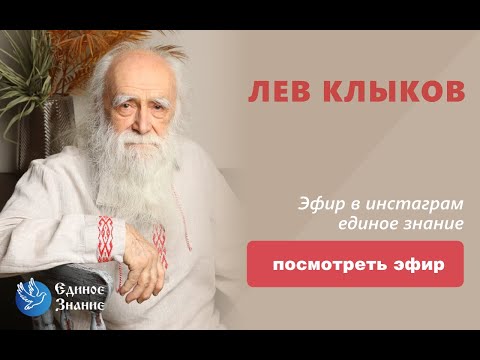 ЛЕВ КЛЫКОВ

Эфир в инстаграм
единое знание

посмотреть эфир

Единое
Знание